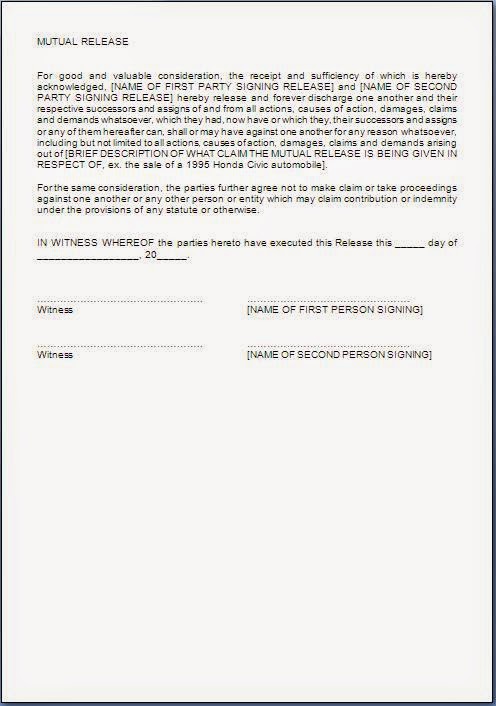 MUTUAL RELEASE

For good and valuable consideration, the receipt and sufficiency of which is hereby acknowledged, [NAME OF FIRST PARTY SIGNING RELEASE] and [NAME OF SECOND PARTY SIGNING RELEASE] hereby release and forever discharge one another and their respective successors and assigns of and from all actions, causes of action, damages, claims and demands whatsoever, which they had, now have or which they, their successors and assigns or any of them hereafter can, shall or may have against one another for any reason whatsoever, including but not limited to all actions, causes of action, damages, claims and demands arising out of [BRIEF DESCRIPTION OF WHAT CLAIM THE MUTUAL RELEASE IS BEING GIVEN IN RESPECT OF, ex. the sale of a 1995 Honda Civic automobile].

For the same consideration, the parties further agree not to make claim or take proceedings against one another or any other person or entity which may claim contribution or indemnity under the provisions of any statute or otherwise.

IN WITNESS WHEREOF the parties hereto have executed this Release this _____ day of _________________, 20_____.

Witness

[NAME OF FIRST PERSON SIGNING]

Witness

[NAME OF SECOND PERSON SIGNING]